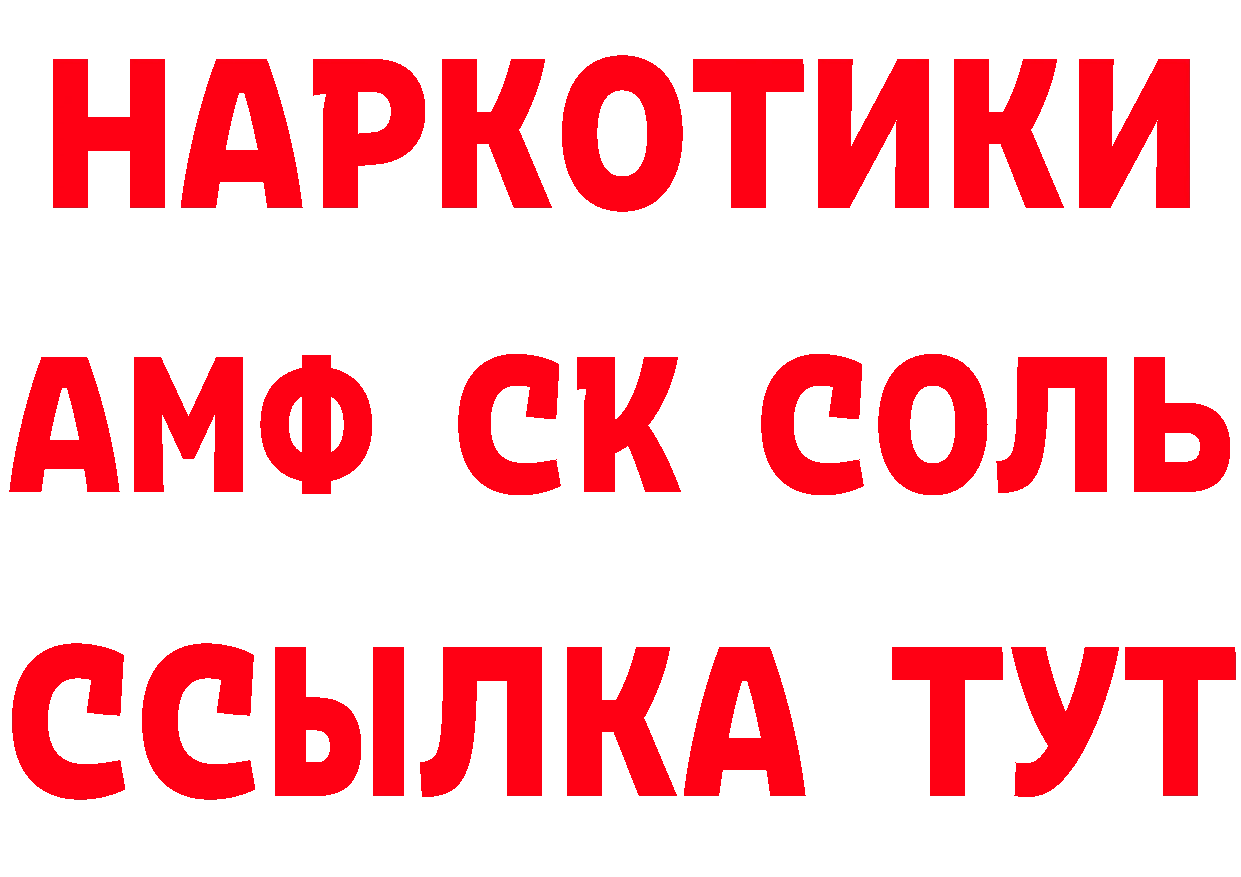 НАРКОТИКИ

АМФ СК СОЛЬ

ССЫЛКА ТУТ